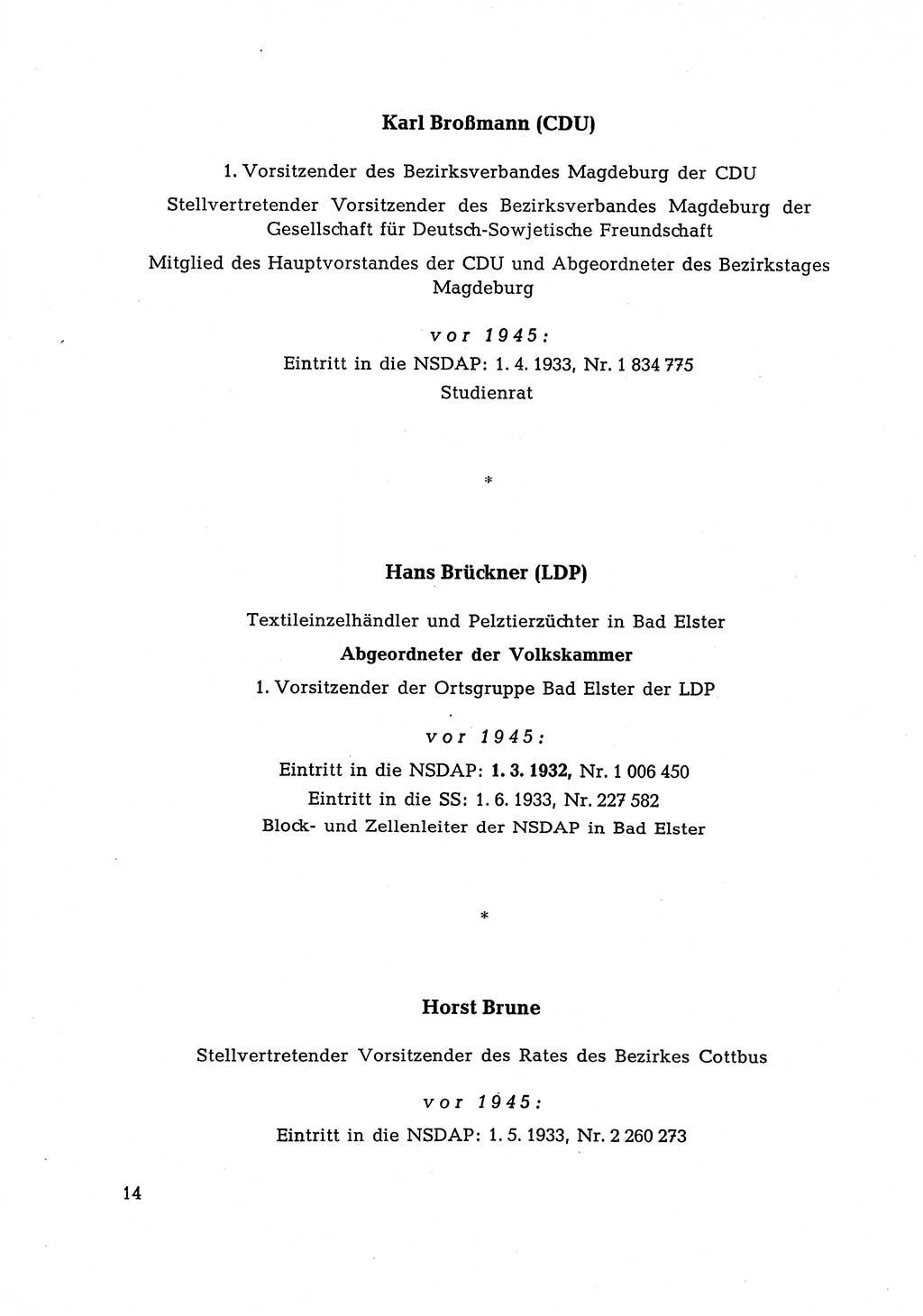 Karl Broßmann (CDU)

1. Vorsitzender des Bezirksverbandes Magdeburg der CDU

Stellvertretender Vorsitzender des Bezirksverbandes Magdeburg der Gesellschaft für Deutsch-Sowjetische Freundschaft

Mitglied des Hauptvorstandes der CDU und Abgeordneter des Bezirkstages Magdeburg

vor 1945:

Eintritt in die NSDAP: 1. 4. 1933, Nr. 1 834 775

Studienrat

*

Hans Brückner (LDP)

Textileinzelhändler und Pelztierzüchter in Bad Elster

Abgeordneter der Volkskammer

1. Vorsitzender der Ortsgruppe Bad Elster der LDP

vor 1945:

Eintritt in die NSDAP: 1. 3. 1932, Nr. 1 006 450

Eintritt in die SS: 1. 6. 1933, Nr. 227 582

Block- und Zellenleiter der NSDAP in Bad Elster

*

Horst Brune

Stellvertretender Vorsitzender des Rates des Bezirkes Cottbus

vor 1945:

Eintritt in die NSDAP: 1. 5. 1933, Nr. 2 260 273

14